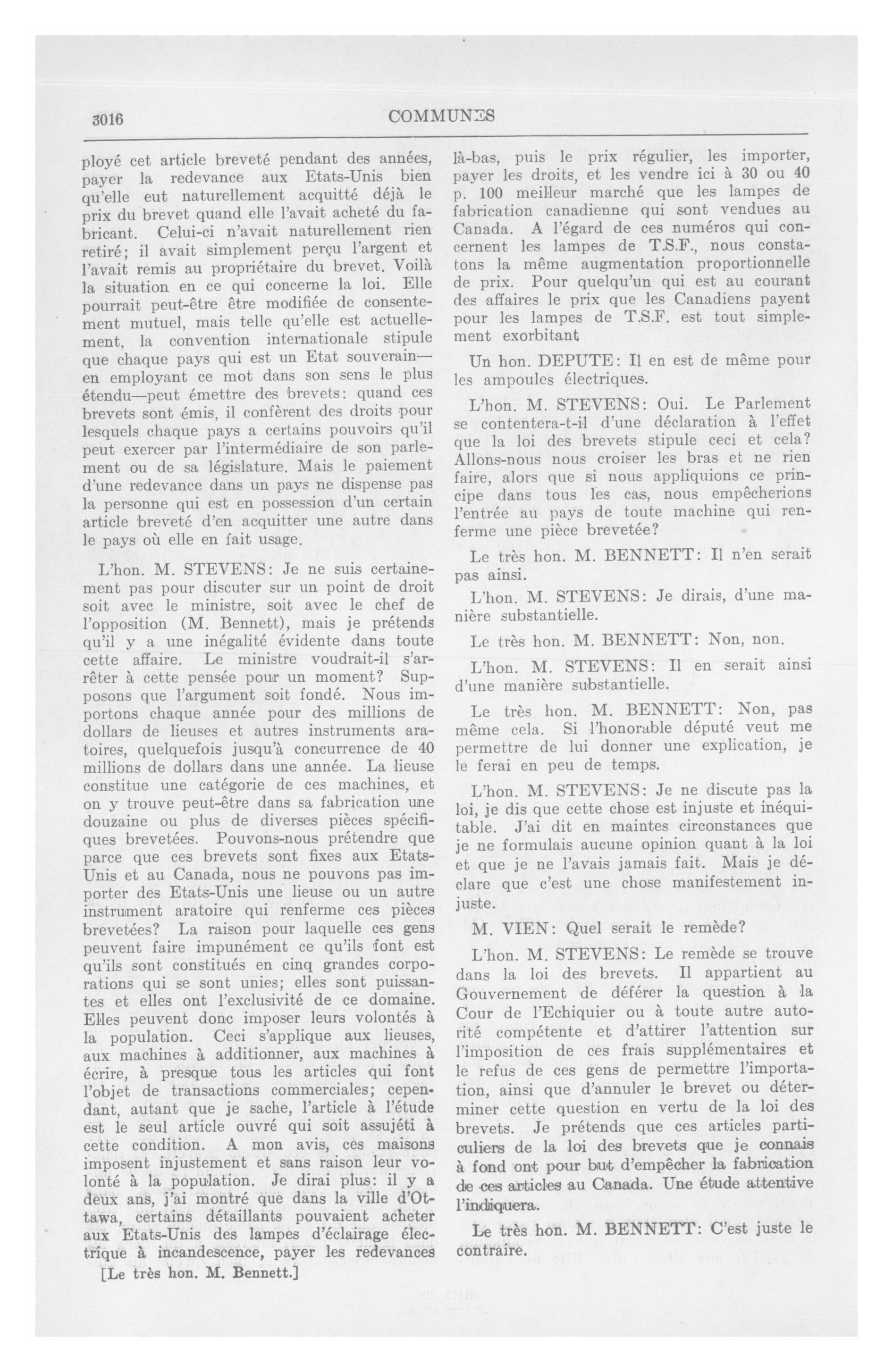 3016 COMMUNES

ployé cet article breveté pendant des années, payer la redevance aux Etats-Unis bien qu'elle eut naturellement acquitté déjà le prix du brevet quand elle l'avait acheté du fabricant. Celui-ci n'avait naturellement rien retiré; il avait simplement perçu l'argent et l'avait remis au propriétaire du brevet. Voilà la situation en ce qui concerne la loi. Elle pourrait peut-être être modifiée de consentement mutuel, mais telle qu'elle est actuellement, la convention internationale stipule que chaque pays qui est un Etat souverain—en employant ce mot dans son sens le plus étendu—peut émettre des brevets: quand ces brevets sont émis, il confèrent des droits pour lesquels chaque pays a certains pouvoirs qu'il peut exercer par l'intermédiaire de son parlement ou de sa législature. Mais le paiement d'une redevance dans un pays ne dispense pas la personne qui est en possession d'un certain article breveté d'en acquitter une autre dans le pays où elle en fait usage.

L'hon. M. STEVENS: Je ne suis certainement pas pour discuter sur un point de droit soit avec le ministre, soit avec le chef de l'opposition (M. Bennett), mais je prétends qu'il y a une inégalité évidente dans toute cette affaire. Le ministre voudrait-il s'arrêter à cette pensée pour un moment? Supposons que l'argument soit fondé. Nous importons chaque année pour des millions de dollars de lieuses et autres instruments aratoires, quelquefois jusqu'à concurrence de 40 millions de dollars dans une année. La lieuse constitue une catégorie de ces machines, et on y trouve peut-être dans sa fabrication une douzaine ou plus de diverses pièces spécifiques brevetées. Pouvons-nous prétendre que parce que ces brevets sont fixes aux Etats-Unis et au Canada, nous ne pouvons pas importer des Etats-Unis une lieuse ou un autre instrument aratoire qui renferme ces pièces brevetées? La raison pour laquelle ces gens peuvent faire impunément ce qu'ils font est qu'ils sont constitués en cinq grandes corporations qui se sont unies; elles sont puissantes et elles ont l'exclusivité de ce domaine. Elles peuvent donc imposer leurs volontés à la population. Ceci s'applique aux lieuses, aux machines à additionner, aux machines à écrire, à presque tous les articles qui font l'objet de transactions commerciales; cependant, autant que je sache, l'article à l'étude est le seul article ouvré qui soit assujéti à cette condition. A mon avis, ces maisons imposent injustement et sans raison leur volonté à la population. Je dirai plus: il y a deux ans, j'ai montré que dans la ville d'Ottawa, certains détaillants pouvaient acheter aux Etats-Unis des lampes d'éclairage électrique à incandescence, payer les redevances

[Le très hon. M. Bennett.]

là-bas, puis le prix régulier, les importer, payer les droits, et les vendre ici à 30 ou 40 p. 100 meilleur marché que les lampes de fabrication canadienne qui sont vendues au Canada. A l'égard de ces numéros qui concernent les lampes de T.S.F., nous constatons la même augmentation proportionnelle de prix. Pour quelqu'un qui est au courant des affaires le prix que les Canadiens payent pour les lampes de T.S.F. est tout simplement exorbitant

Un hon. DEPUTE: Il en est de même pour les ampoules électriques.

L'hon. M. STEVENS: Oui. Le Parlement se contentera-t-il d'une déclaration à l'effet que la loi des brevets stipule ceci et cela? Allons-nous nous croiser les bras et ne rien faire, alors que si nous appliquions ce principe dans tous les cas, nous empêcherions l'entrée au pays de toute machine qui renferme une pièce brevetée?

Le très hon. M. BENNETT: Il n'en serait pas ainsi.

L'hon. M. STEVENS: Je dirais, d'une manière substantielle.

Le très hon. M. BENNETT: Non, non.

L'hon. M. STEVENS: Il en serait ainsi d'une manière substantielle.

Le très hon. M. BENNETT: Non, pas même cela. Si l'honorable député veut me permettre de lui donner une explication, je le ferai en peu de temps.

L'hon. M. STEVENS: Je ne discute pas la loi, je dis que cette chose est injuste et inéquitable. J'ai dit en maintes circonstances que je ne formulais aucune opinion quant à la loi et que je ne l'avais jamais fait. Mais je déclare que c'est une chose manifestement injuste.

M. VIEN: Quel serait le remède?

L'hon. M. STEVENS: Le remède se trouve dans la loi des brevets. Il appartient au Gouvernement de déférer la question à la Cour de l'Echiquier ou à toute autre autorité compétente et d'attirer l'attention sur l'imposition de ces frais supplémentaires et le refus de ces gens de permettre l'importation, ainsi que d'annuler le brevet ou déterminer cette question en vertu de la loi des brevets. Je prétends que ces articles particuliers de la loi des brevets que je connais à fond ont pour but d'empêcher la fabrication de ces articles au Canada. Une étude attentive l'indiquera.

Le très hon. M. BENNETT: C'est juste le contraire.